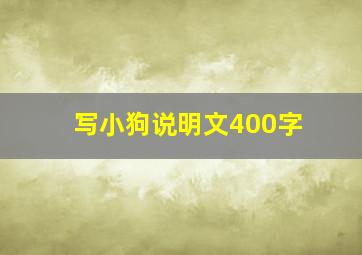 写小狗说明文400字